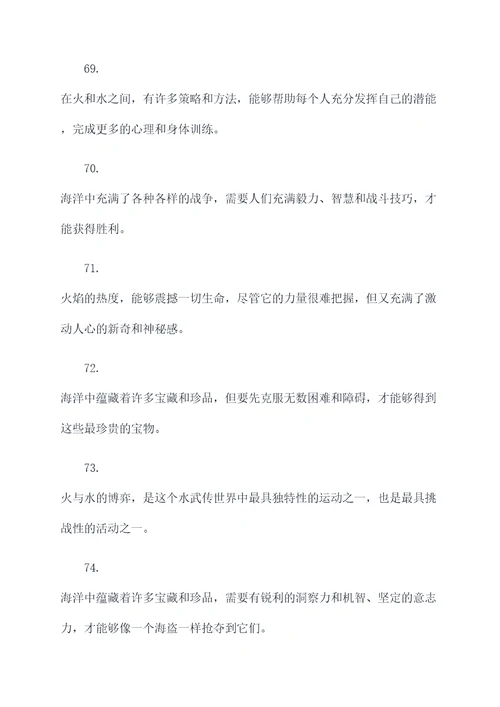 69.

在火和水之间，有许多策略和方法，能够帮助每个人充分发挥自己的潜能，完成更多的心理和身体训练。

70.

海洋中充满了各种各样的战争，需要人们充满毅力、智慧和战斗技巧，才能获得胜利。

71.

火焰的热度，能够震撼一切生命，尽管它的力量很难把握，但又充满了激动人心的新奇和神秘感。

72.

海洋中蕴藏着许多宝藏和珍品，但要先克服无数困难和障碍，才能够得到这些最珍贵的宝物。

73.

火与水的博弈，是这个水武传世界中最具独特性的运动之一，也是最具挑战性的活动之一。

74.

海洋中蕴藏着许多宝藏和珍品，需要有锐利的洞察力和机智、坚定的意志力，才能够像一个海盗一样抢夺到它们。